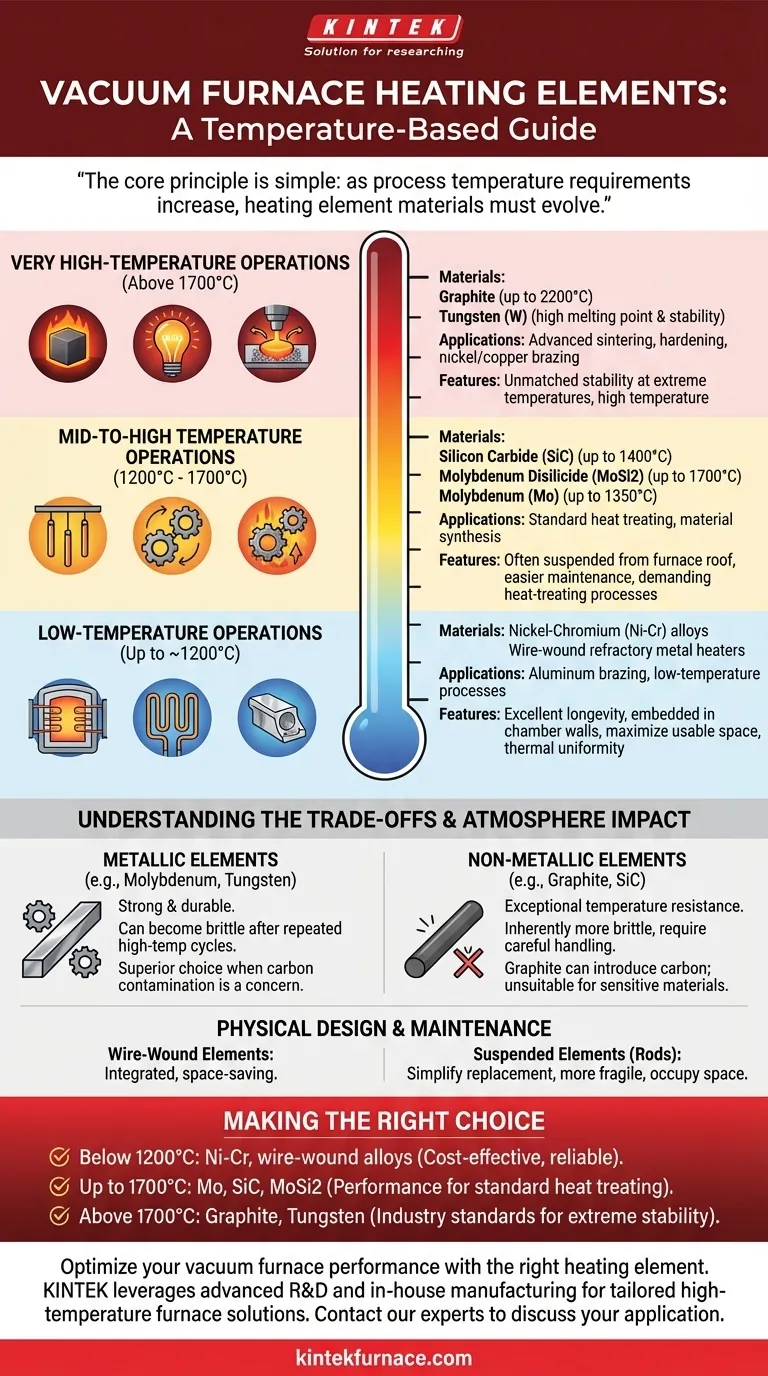 KINTEK
Solution for researching

VACUUM FURNACE HEATING ELEMENTS:
A Temperature-Based Guide

"The core principle is simple: as process temperature requirements increase, heating element materials must evolve."

VERY HIGH-TEMPERATURE OPERATIONS
(Above 1700°C)

Materials:
Graphite (up to 2200°C)
Tungsten (W) (high melting point & stability)
Applications: Advanced sintering, hardening, nickel/copper brazing
Features: Unmatched stability at extreme temperatures, high temperature

MID-TO-HIGH TEMPERATURE OPERATIONS
(1200°C - 1700°C)

Materials:
Silicon Carbide (SiC) (up to 1400°C)
Molybdenum Disilicide (MoSi2) (up to 1700°C)
Molybdenum (Mo) (up to 1350°C)
Applications: Standard heat treating, material synthesis
Features: Often suspended from furnace roof, easier maintenance, demanding heat-treating processes

LOW-TEMPERATURE OPERATIONS
(Up to ~1200°C)

Materials: Nickel-Chromium (Ni-Cr) alloys
Wire-wound refractory metal heaters
Applications: Aluminum brazing, low-temperature processes
Features: Excellent longevity, embedded in chamber walls, maximize usable space, thermal uniformity

UNDERSTANDING THE TRADE-OFFS & ATMOSPHERE IMPACT

METALLIC ELEMENTS
(e.g., Molybdenum, Tungsten)
Strong & durable.
Can become brittle after repeated high-temp cycles.
Superior choice when carbon contamination is a concern.

NON-METALLIC ELEMENTS
(e.g., Graphite, SiC)
Exceptional temperature resistance.
Inherently more brittle, require careful handling.
Graphite can introduce carbon; unsuitable for sensitive materials.

PHYSICAL DESIGN & MAINTENANCE
Wire-Wound Elements:
Integrated, space-saving.
Suspended Elements (Rods):
Simplify replacement, more fragile, occupy space.

MAKING THE RIGHT CHOICE
Below 1200°C: Ni-Cr, wire-wound alloys (Cost-effective, reliable).
Up to 1700°C: Mo, SiC, MoSi2 (Performance for standard heat treating).
Above 1700°C: Graphite, Tungsten (Industry standards for extreme stability).

Optimize your vacuum furnace performance with the right heating element. KINTEK leverages advanced R&D and in-house manufacturing for tailored high-temperature furnace solutions. Contact our experts to discuss your application.

kintekfurnace.com